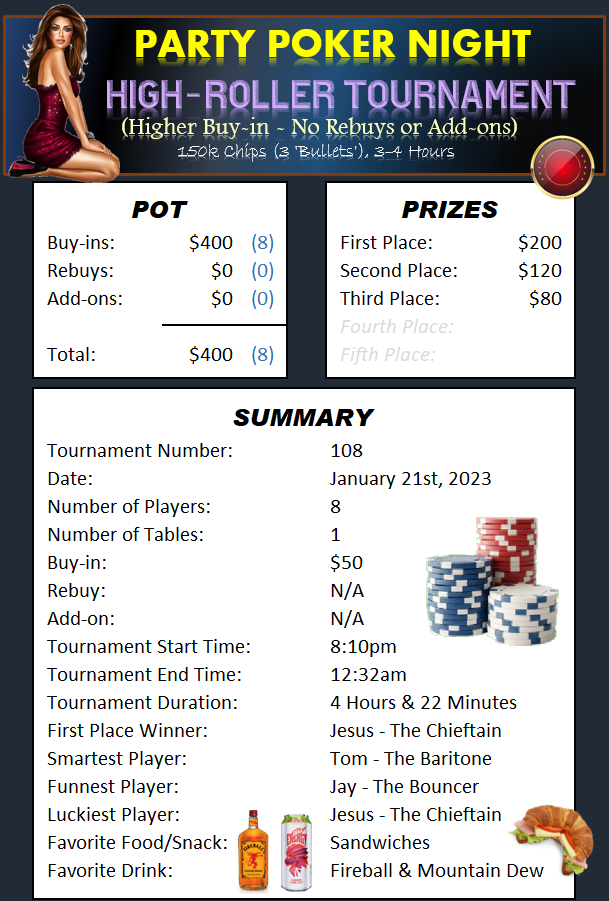 PARTY POKER NIGHT
HIGH-ROLLER TOURNAMENT
(Higher Buy-in ~ No Rebuys or Add-ons)
150k Chips (3 'Bullets'), 3-4 Hours

POT

| | | |
|---|---|---|
| Buy-ins: | $400 | (8) |
| Rebuys: | $0 | (0) |
| Add-ons: | $0 | (0) |
| Total: | $400 | (8) |

PRIZES

| | |
|---|---|
| First Place: | $200 |
| Second Place: | $120 |
| Third Place: | $80 |
| Fourth Place: | |
| Fifth Place: | |

SUMMARY

| | |
|---|---|
| Tournament Number: | 108 |
| Date: | January 21st, 2023 |
| Number of Players: | 8 |
| Number of Tables: | 1 |
| Buy-in: | $50 |
| Rebuy: | N/A |
| Add-on: | N/A |
| Tournament Start Time: | 8:10pm |
| Tournament End Time: | 12:32am |
| Tournament Duration: | 4 Hours & 22 Minutes |
| First Place Winner: | Jesus - The Chieftain |
| Smartest Player: | Tom - The Baritone |
| Funnest Player: | Jay - The Bouncer |
| Luckiest Player: | Jesus - The Chieftain |
| Favorite Food/Snack: | Sandwiches |
| Favorite Drink: | Fireball & Mountain Dew |